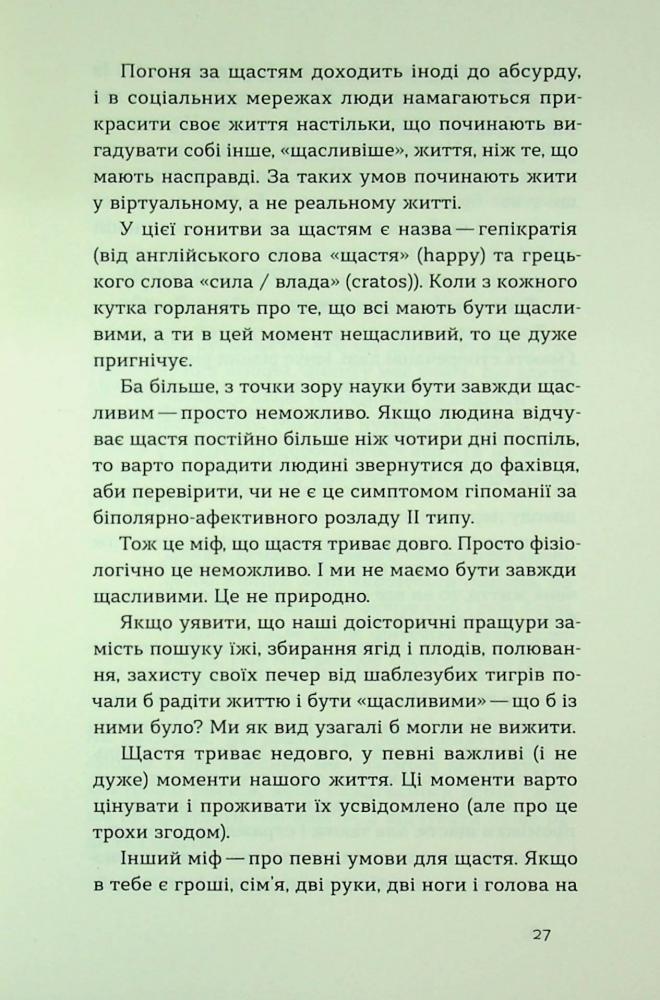 Погоня за щастям доходить іноді до абсурду, і в соціальних мережах люди намагаються прикрасити своє життя настільки, що починають вигадувати собі інше, «щасливіше», життя, ніж те, що мають насправді. За таких умов починають жити у віртуальному, а не реальному житті.

У цієї гонитви за щастям є назва — гепікратія (від англійського слова «щастя» (happy) та грецького слова «сила / влада» (cratos)). Коли з кожного кутка горланять про те, що всі мають бути щасливими, а ти в цей момент нещасливий, то це дуже пригнічує.

Ба більше, з точки зору науки бути завжди щасливим — просто неможливо. Якщо людина відчуває щастя постійно більше ніж чотири дні поспіль, то варто порадити людині звернутися до фахівця, аби перевірити, чи не є це симптомом гіпоманії за біполярно-афективного розладу II типу.

Тож це міф, що щастя триває довго. Просто фізіологічно це неможливо. І ми не маємо бути завжди щасливими. Це не природно.

Якщо уявити, що наші доісторичні пращури замість пошуку їжі, збирання ягід і плодів, полювання, захисту своїх печер від шаблезубих тигрів почали б радіти життю і бути «щасливими» — що б із ними було? Ми як вид узагалі б могли не вижити.

Щастя триває недовго, у певні важливі (і не дуже) моменти нашого життя. Ці моменти варто цінувати і проживати їх усвідомлено (але про це трохи згодом).

Інший міф — про певні умови для щастя. Якщо в тебе є гроші, сім'я, дві руки, дві ноги і голова на

27